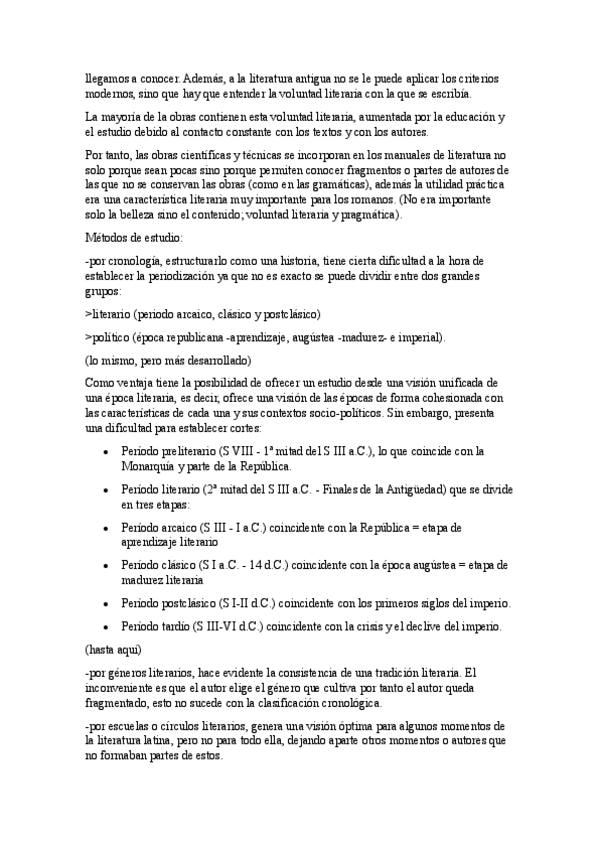 llegamos a conocer. Además, a la literatura antigua no se le puede aplicar los criterios modernos, sino que hay que entender la voluntad literaria con la que se escribía.

La mayoría de la obras contienen esta voluntad literaria, aumentada por la educación y el estudio debido al contacto constante con los textos y con los autores.

Por tanto, las obras científicas y técnicas se incorporan en los manuales de literatura no solo porque sean pocas sino porque permiten conocer fragmentos o partes de autores de las que no se conservan las obras (como en las gramáticas), además la utilidad práctica era una característica literaria muy importante para los romanos. (No era importante solo la belleza sino el contenido; voluntad literaria y pragmática).

Métodos de estudio:

-por cronología, estructurarlo como una historia, tiene cierta dificultad a la hora de establecer la periodización ya que no es exacto se puede dividir entre dos grandes grupos:

>literario (periodo arcaico, clásico y postclásico)

>político (época republicana -aprendizaje, augústea -madurez- e imperial).

(lo mismo, pero más desarrollado)

Como ventaja tiene la posibilidad de ofrecer un estudio desde una visión unificada de una época literaria, es decir, ofrece una visión de las épocas de forma cohesionada con las características de cada una y sus contextos socio-políticos. Sin embargo, presenta una dificultad para establecer cortes:

• Periodo preliterario (S VIII - 1ª mitad del S III a.C.), lo que coincide con la Monarquía y parte de la República.

• Periodo literario (2ª mitad del S III a.C. - Finales de la Antigüedad) que se divide en tres etapas:

• Periodo arcaico (S III - I a.C.) coincidente con la República = etapa de aprendizaje literario

• Periodo clásico (S I a.C. - 14 d.C.) coincidente con la época augústea = etapa de madurez literaria

• Periodo postclásico (S I-II d.C.) coincidente con los primeros siglos del imperio.

• Periodo tardío (S III-VI d.C.) coincidente con la crisis y el declive del imperio.

(hasta aquí)

-por géneros literarios, hace evidente la consistencia de una tradición literaria. El inconveniente es que el autor elige el género que cultiva por tanto el autor queda fragmentado, esto no sucede con la clasificación cronológica.

-por escuelas o círculos literarios, genera una visión óptima para algunos momentos de la literatura latina, pero no para todo ella, dejando aparte otros momentos o autores que no formaban partes de estos.